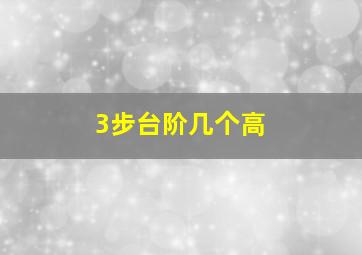 3步台阶几个高